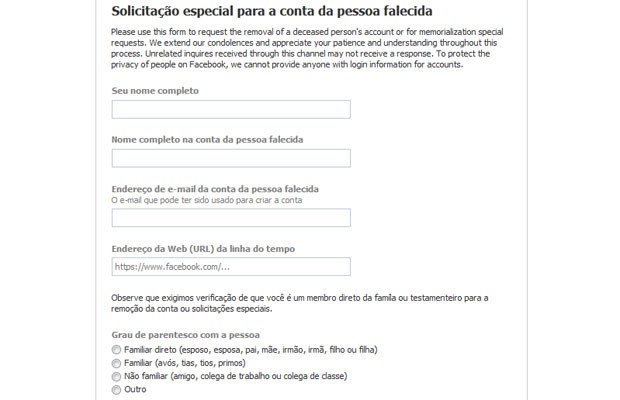 Solicitação especial para a conta da pessoa falecida

Please use this form to request the removal of a deceased person's account or for memorialization special requests. We extend our condolences and appreciate your patience and understanding throughout this process. Unrelated inquires received through this channel may not receive a response. To protect the privacy of people on Facebook, we cannot provide anyone with login information for accounts.

Seu nome completo

Nome completo na conta da pessoa falecida

Endereço de e-mail da conta da pessoa falecida
O e-mail que pode ter sido usado para criar a conta

Endereço da Web (URL) da linha do tempo
https://www.facebook.com/...

Observe que exigimos verificação de que você é um membro direto da famila ou testamenteiro para a remoção da conta ou solicitações especiais.

Grau de parentesco com a pessoa
Familiar direto (esposo, esposa, pai, mãe, irmão, irmã, filho ou filha)
Familiar (avós, tias, tios, primos)
Não familiar (amigo, colega de trabalho ou colega de classe)
Outro